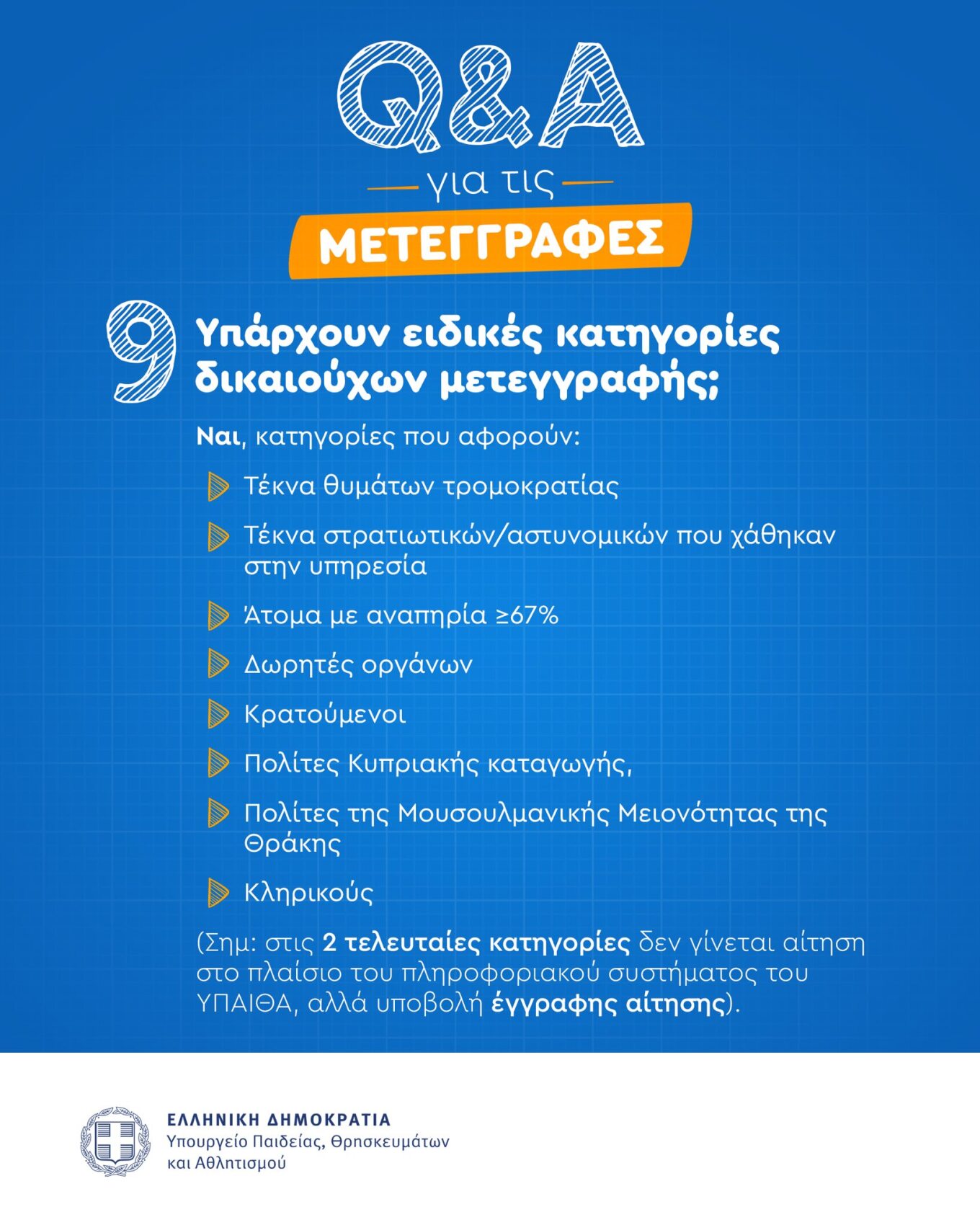 Q&A

για τις

ΜΕΤΕΓΓΡΑΦΕΣ

9 Υπάρχουν ειδικές κατηγορίες δικαιούχων μετεγγραφής;

Ναι, κατηγορίες που αφορούν:

Τέκνα θυμάτων τρομοκρατίας

Τέκνα στρατιωτικών/αστυνομικών που χάθηκαν στην υπηρεσία

Άτομα με αναπηρία ≥67%

Δωρητές οργάνων

Κρατούμενοι

Πολίτες Κυπριακής καταγωγής,

Πολίτες της Μουσουλμανικής Μειονότητας της Θράκης

Κληρικούς

(Σημ: στις 2 τελευταίες κατηγορίες δεν γίνεται αίτηση στο πλαίσιο του πληροφοριακού συστήματος του ΥΠΑΙΘΑ, αλλά υποβολή έγγραφης αίτησης).

ΕΛΛΗΝΙΚΗ ΔΗΜΟΚΡΑΤΙΑ
Υπουργείο Παιδείας, Θρησκευμάτων και Αθλητισμού